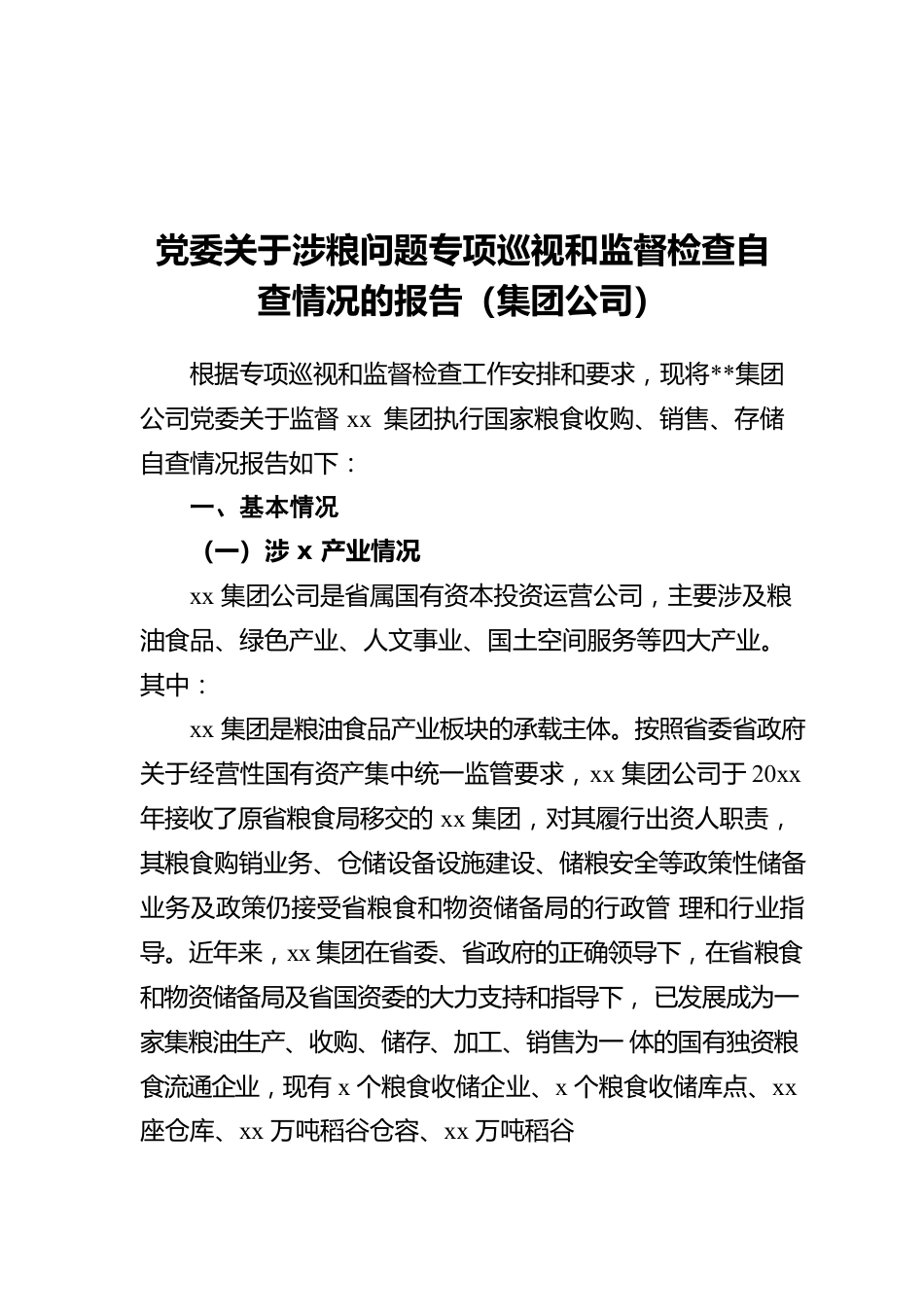 党委关于涉粮问题专项巡视和监督检查自查情况的报告（集团公司）

根据专项巡视和监督检查工作安排和要求，现将**集团公司党委关于监督 xx 集团执行国家粮食收购、销售、存储自查情况报告如下：

一、基本情况

（一）涉 x 产业情况

xx 集团公司是省属国有资本投资运营公司，主要涉及粮油食品、绿色产业、人文事业、国土空间服务等四大产业。其中：

xx 集团是粮油食品产业板块的承载主体。按照省委省政府关于经营性国有资产集中统一监管要求，xx 集团公司于 20xx 年接收了原省粮食局移交的 xx 集团，对其履行出资人职责，其粮食购销业务、仓储设备设施建设、储粮安全等政策性储备业务及政策仍接受省粮食和物资储备局的行政管 理和行业指导。近年来，xx 集团在省委、省政府的正确领导下，在省粮食和物资储备局及省国资委的大力支持和指导下， 已发展成为一家集粮油生产、收购、储存、加工、销售为一 体的国有独资粮食流通企业，现有 x 个粮食收储企业、x 个粮食收储库点、xx 座仓库、xx 万吨稻谷仓容、xx 万吨稻谷